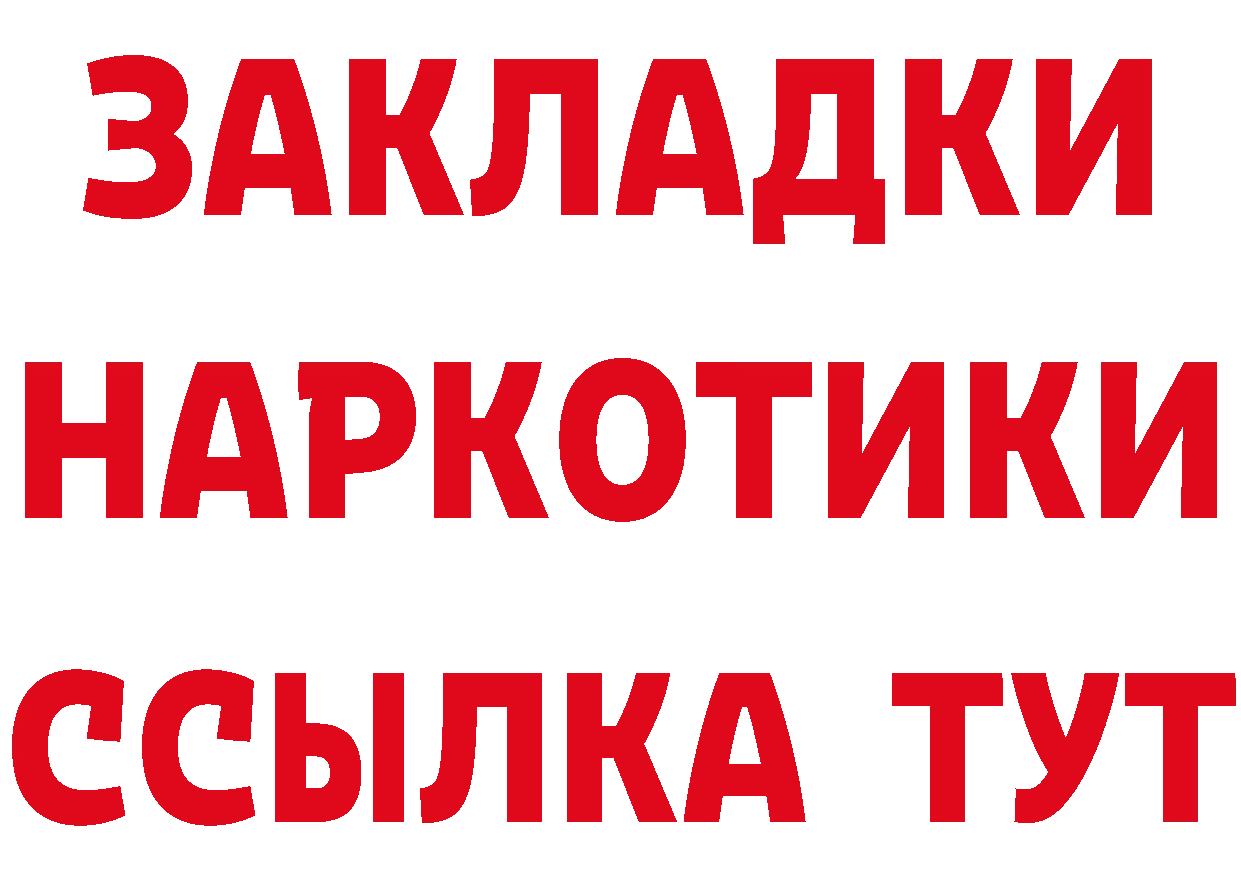 ЗАКЛАДКИ
НАРКОТИКИ
ССЫЛКА ТУТ